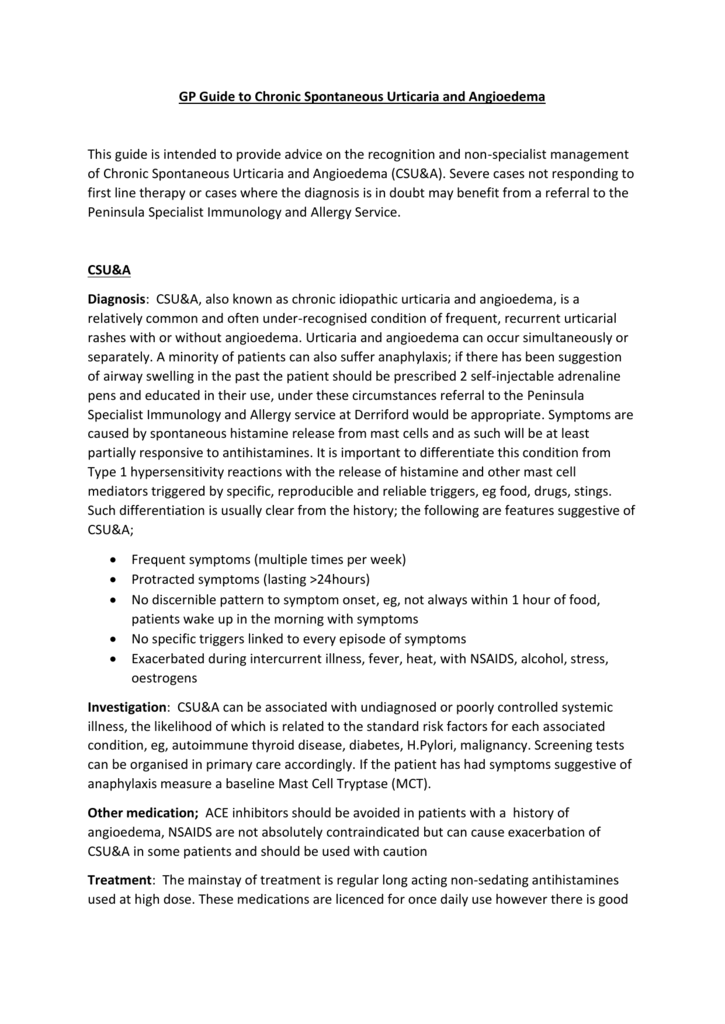 GP Guide to Chronic Spontaneous Urticaria and Angioedema

This guide is intended to provide advice on the recognition and non-specialist management of Chronic Spontaneous Urticaria and Angioedema (CSU&A). Severe cases not responding to first line therapy or cases where the diagnosis is in doubt may benefit from a referral to the Peninsula Specialist Immunology and Allergy Service.

CSU&A

Diagnosis: CSU&A, also known as chronic idiopathic urticaria and angioedema, is a relatively common and often under-recognised condition of frequent, recurrent urticarial rashes with or without angioedema. Urticaria and angioedema can occur simultaneously or separately. A minority of patients can also suffer anaphylaxis; if there has been suggestion of airway swelling in the past the patient should be prescribed 2 self-injectable adrenaline pens and educated in their use, under these circumstances referral to the Peninsula Specialist Immunology and Allergy service at Derriford would be appropriate. Symptoms are caused by spontaneous histamine release from mast cells and as such will be at least partially responsive to antihistamines. It is important to differentiate this condition from Type 1 hypersensitivity reactions with the release of histamine and other mast cell mediators triggered by specific, reproducible and reliable triggers, eg food, drugs, stings. Such differentiation is usually clear from the history; the following are features suggestive of CSU&A;

• Frequent symptoms (multiple times per week)
• Protracted symptoms (lasting >24hours)
• No discernible pattern to symptom onset, eg, not always within 1 hour of food, patients wake up in the morning with symptoms
• No specific triggers linked to every episode of symptoms
• Exacerbated during intercurrent illness, fever, heat, with NSAIDS, alcohol, stress, oestrogens

Investigation: CSU&A can be associated with undiagnosed or poorly controlled systemic illness, the likelihood of which is related to the standard risk factors for each associated condition, eg, autoimmune thyroid disease, diabetes, H.Pylori, malignancy. Screening tests can be organised in primary care accordingly. If the patient has had symptoms suggestive of anaphylaxis measure a baseline Mast Cell Tryptase (MCT).

Other medication; ACE inhibitors should be avoided in patients with a history of angioedema, NSAIDS are not absolutely contraindicated but can cause exacerbation of CSU&A in some patients and should be used with caution

Treatment: The mainstay of treatment is regular long acting non-sedating antihistamines used at high dose. These medications are licenced for once daily use however there is good